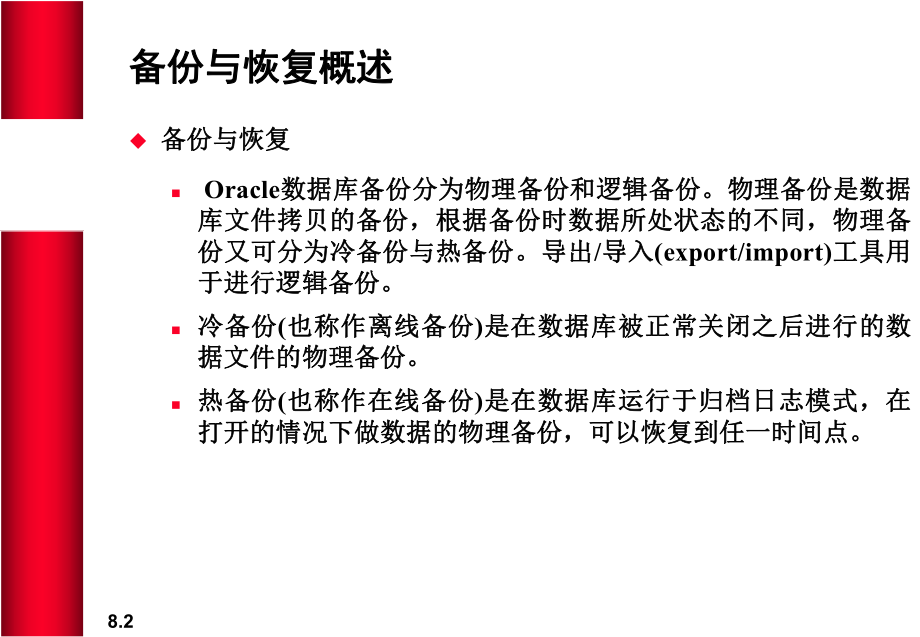 备份与恢复概述

◆ 备份与恢复

▪ Oracle数据库备份分为物理备份和逻辑备份。物理备份是数据库文件拷贝的备份，根据备份时数据所处状态的不同，物理备份又可分为冷备份与热备份。导出/导入(export/import)工具用于进行逻辑备份。

▪ 冷备份(也称作离线备份)是在数据库被正常关闭之后进行的数据文件的物理备份。

▪ 热备份(也称作在线备份)是在数据库运行于归档日志模式，在打开的情况下做数据的物理备份，可以恢复到任一时间点。

8.2